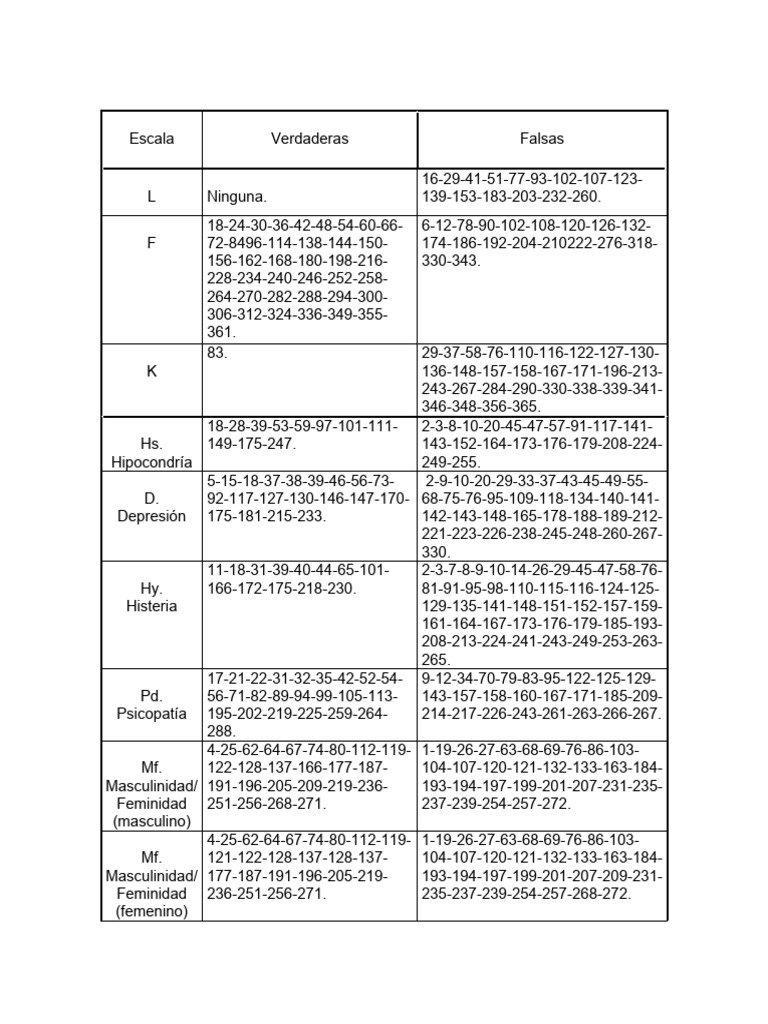 | Escala | Verdaderas | Falsas |
|---|---|---|
| L | Ninguna. | 16-29-41-51-77-93-102-107-123-139-153-183-203-232-260. |
| F | 18-24-30-36-42-48-54-60-66-72-8496-114-138-144-150-156-162-168-180-198-216-228-234-240-246-252-258-264-270-282-288-294-300-306-312-324-336-349-355-361. | 6-12-78-90-102-108-120-126-132-174-186-192-204-210222-276-318-330-343. |
| K | 83. | 29-37-58-76-110-116-122-127-130-136-148-157-158-167-171-196-213-243-267-284-290-330-338-339-341-346-348-356-365. |
| Hs. Hipocondría | 18-28-39-53-59-97-101-111-149-175-247. | 2-3-8-10-20-45-47-57-91-117-141-143-152-164-173-176-179-208-224-249-255. |
| D. Depresión | 5-15-18-37-38-39-46-56-73-92-117-127-130-146-147-170-175-181-215-233. | 2-9-10-20-29-33-37-43-45-49-55-68-75-76-95-109-118-134-140-141-142-143-148-165-178-188-189-212-221-223-226-238-245-248-260-267-330. |
| Hy. Histeria | 11-18-31-39-40-44-65-101-166-172-175-218-230. | 2-3-7-8-9-10-14-26-29-45-47-58-76-81-91-95-98-110-115-116-124-125-129-135-141-148-151-152-157-159-161-164-167-173-176-179-185-193-208-213-224-241-243-249-253-263-265. |
| Pd. Psicopatía | 17-21-22-31-32-35-42-52-54-56-71-82-89-94-99-105-113-195-202-219-225-259-264-288. | 9-12-34-70-79-83-95-122-125-129-143-157-158-160-167-171-185-209-214-217-226-243-261-263-266-267. |
| Mf. Masculinidad/ Feminidad (masculino) | 4-25-62-64-67-74-80-112-119-122-128-137-166-177-187-191-196-205-209-219-236-251-256-268-271. | 1-19-26-27-63-68-69-76-86-103-104-107-120-121-132-133-163-184-193-194-197-199-201-207-231-235-237-239-254-257-272. |
| Mf. Masculinidad/ Feminidad (femenino) | 4-25-62-64-67-74-80-112-119-121-122-128-137-128-137-177-187-191-196-205-219-236-251-256-271. | 1-19-26-27-63-68-69-76-86-103-104-107-120-121-132-133-163-184-193-194-197-199-201-207-209-231-235-237-239-254-257-268-272. |